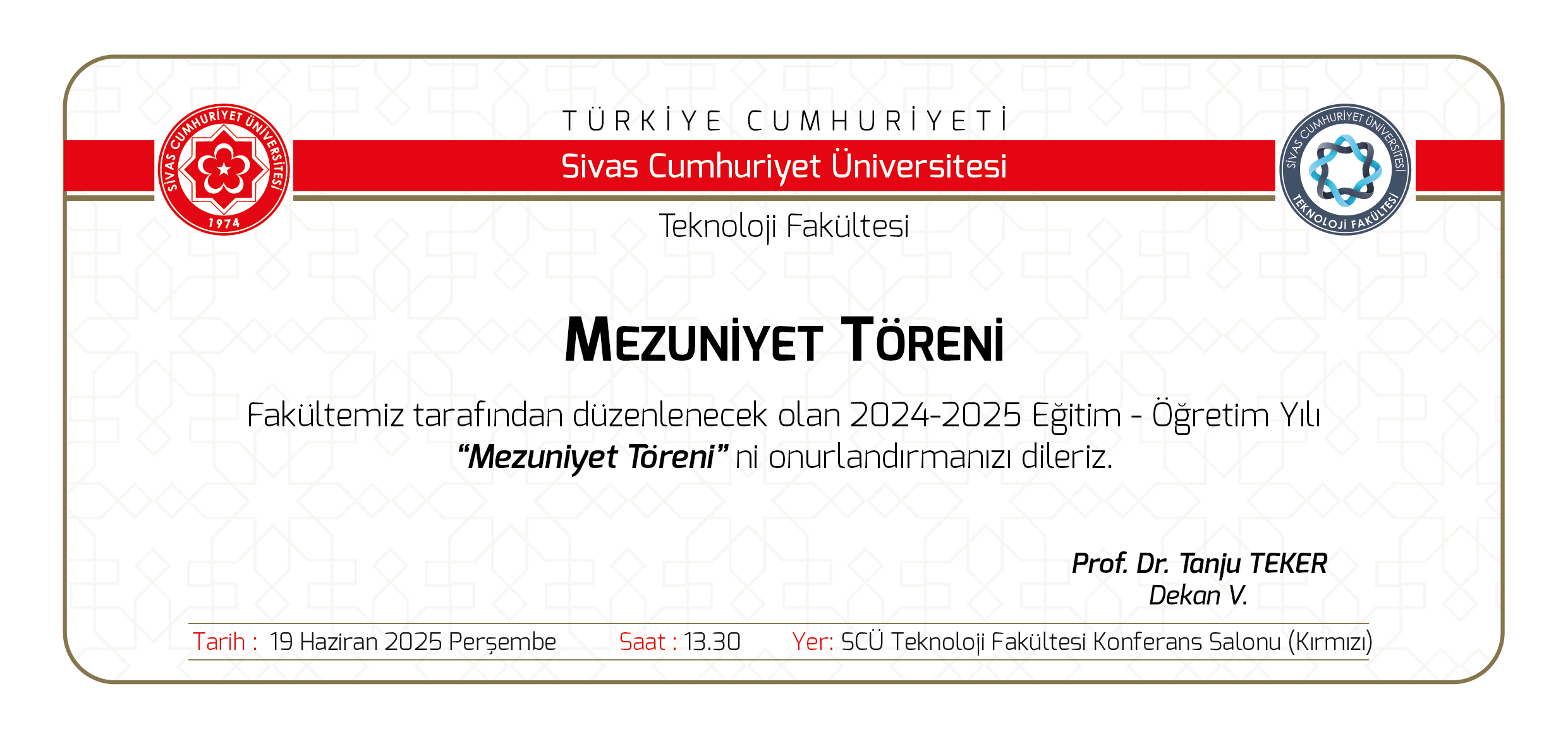 SİVAS CUMHURİYET ÜNİVERSİTESİ
1974

TÜRKİYE CUMHURİYETİ
Sivas Cumhuriyet Üniversitesi
Teknoloji Fakültesi

SİVAS CUMHURİYET ÜNİVERSİTESİ
TEKNOLOJİ FAKÜLTESİ

MEZUNİYET TÖRENİ

Fakültemiz tarafından düzenlenecek olan 2024-2025 Eğitim - Öğretim Yılı "Mezuniyet Töreni" ni onurlandırmanızı dileriz.

Prof. Dr. Tanju TEKER
Dekan V.

Tarih : 19 Haziran 2025 Perşembe Saat : 13.30 Yer: SCÜ Teknoloji Fakültesi Konferans Salonu (Kırmızı)